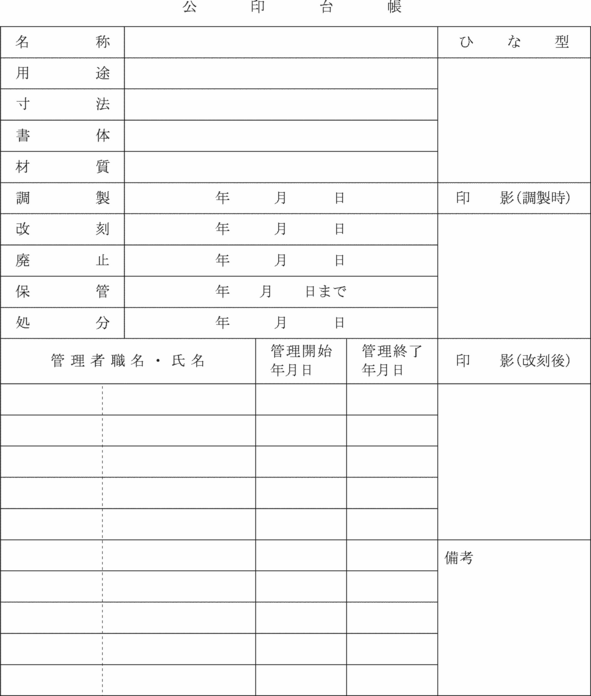 公　印　台　帳

| 名　称 | | ひ　な　型 |
|---|---|---|
| 用　途 | | |
| 寸　法 | | |
| 書　体 | | |
| 材　質 | | |
| 調　製 | 年　月　日 | 印　影(調製時) |
| 改　刻 | 年　月　日 | |
| 廃　止 | 年　月　日 | |
| 保　管 | 年　月　日まで | |
| 処　分 | 年　月　日 | |

| 管理者職名・氏名 | 管理開始年月日 | 管理終了年月日 | 印　影(改刻後) |
|---|---|---|---|
| | | | |
| | | | |
| | | | |
| | | | |
| | | | |
| | | | 備考 |
| | | | |
| | | | |
| | | | |
| | | | |